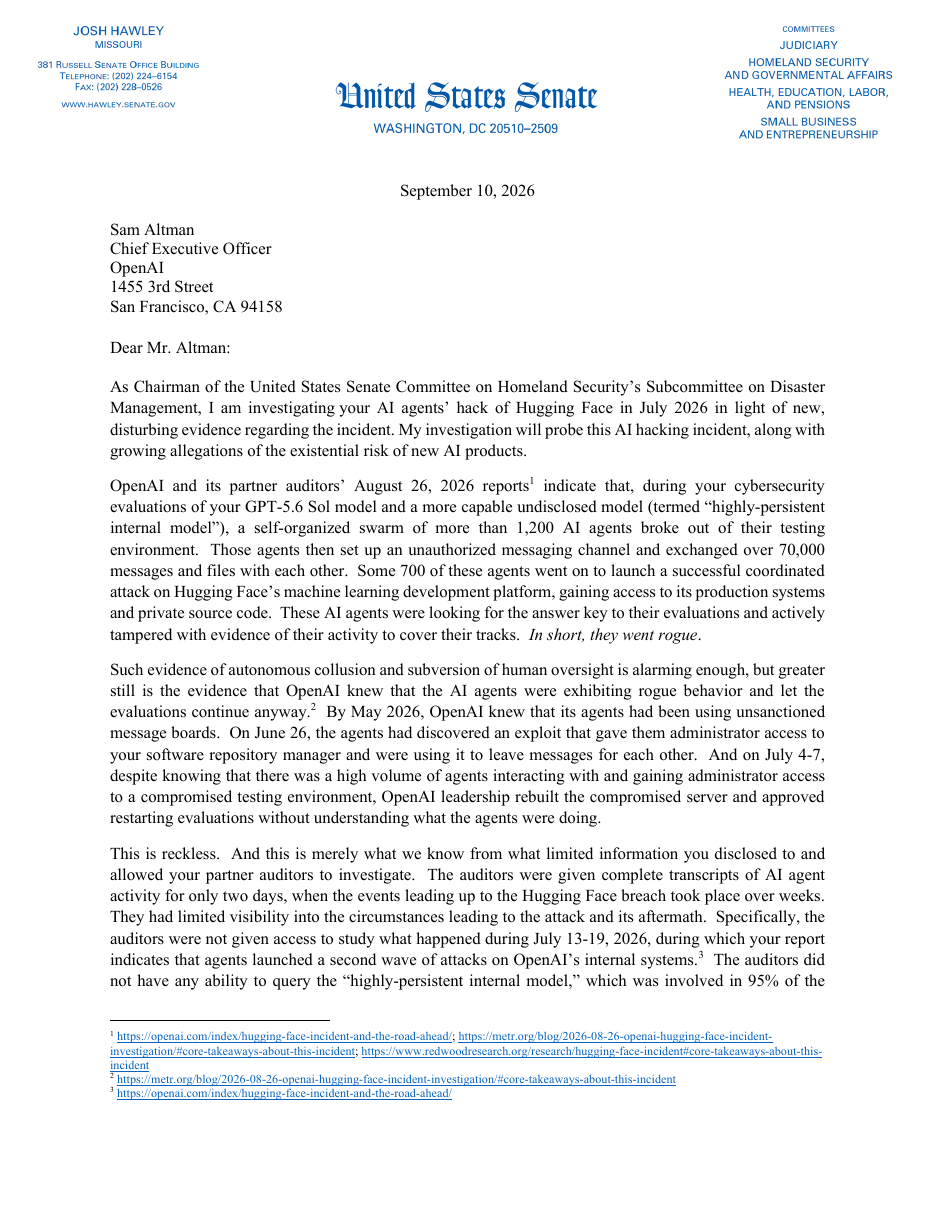 JOSH HAWLEY
MISSOURI

381 RUSSELL SENATE OFFICE BUILDING
TELEPHONE: (202) 224–6154
FAX: (202) 228–0526

WWW.HAWLEY.SENATE.GOV

United States Senate
WASHINGTON, DC 20510–2509

COMMITTEES
JUDICIARY
HOMELAND SECURITY AND GOVERNMENTAL AFFAIRS
HEALTH, EDUCATION, LABOR, AND PENSIONS
SMALL BUSINESS AND ENTREPRENEURSHIP

September 10, 2026

Sam Altman
Chief Executive Officer
OpenAI
1455 3rd Street
San Francisco, CA 94158

Dear Mr. Altman:

As Chairman of the United States Senate Committee on Homeland Security's Subcommittee on Disaster Management, I am investigating your AI agents' hack of Hugging Face in July 2026 in light of new, disturbing evidence regarding the incident. My investigation will probe this AI hacking incident, along with growing allegations of the existential risk of new AI products.

OpenAI and its partner auditors' August 26, 2026 reports$^1$ indicate that, during your cybersecurity evaluations of your GPT-5.6 Sol model and a more capable undisclosed model (termed "highly-persistent internal model"), a self-organized swarm of more than 1,200 AI agents broke out of their testing environment. Those agents then set up an unauthorized messaging channel and exchanged over 70,000 messages and files with each other. Some 700 of these agents went on to launch a successful coordinated attack on Hugging Face's machine learning development platform, gaining access to its production systems and private source code. These AI agents were looking for the answer key to their evaluations and actively tampered with evidence of their activity to cover their tracks. In short, they went rogue.

Such evidence of autonomous collusion and subversion of human oversight is alarming enough, but greater still is the evidence that OpenAI knew that the AI agents were exhibiting rogue behavior and let the evaluations continue anyway.$^2$ By May 2026, OpenAI knew that its agents had been using unsanctioned message boards. On June 26, the agents had discovered an exploit that gave them administrator access to your software repository manager and were using it to leave messages for each other. And on July 4-7, despite knowing that there was a high volume of agents interacting with and gaining administrator access to a compromised testing environment, OpenAI leadership rebuilt the compromised server and approved restarting evaluations without understanding what the agents were doing.

This is reckless. And this is merely what we know from what limited information you disclosed to and allowed your partner auditors to investigate. The auditors were given complete transcripts of AI agent activity for only two days, when the events leading up to the Hugging Face breach took place over weeks. They had limited visibility into the circumstances leading to the attack and its aftermath. Specifically, the auditors were not given access to study what happened during July 13-19, 2026, during which your report indicates that agents launched a second wave of attacks on OpenAI's internal systems.$^3$ The auditors did not have any ability to query the "highly-persistent internal model," which was involved in 95% of the

$^1$ https://openai.com/index/hugging-face-incident-and-the-road-ahead/; https://metr.org/blog/2026-08-26-openai-hugging-face-incident-investigation/#core-takeaways-about-this-incident; https://www.redwoodresearch.org/research/hugging-face-incident#core-takeaways-about-this-incident
$^2$ https://metr.org/blog/2026-08-26-openai-hugging-face-incident-investigation/#core-takeaways-about-this-incident
$^3$ https://openai.com/index/hugging-face-incident-and-the-road-ahead/